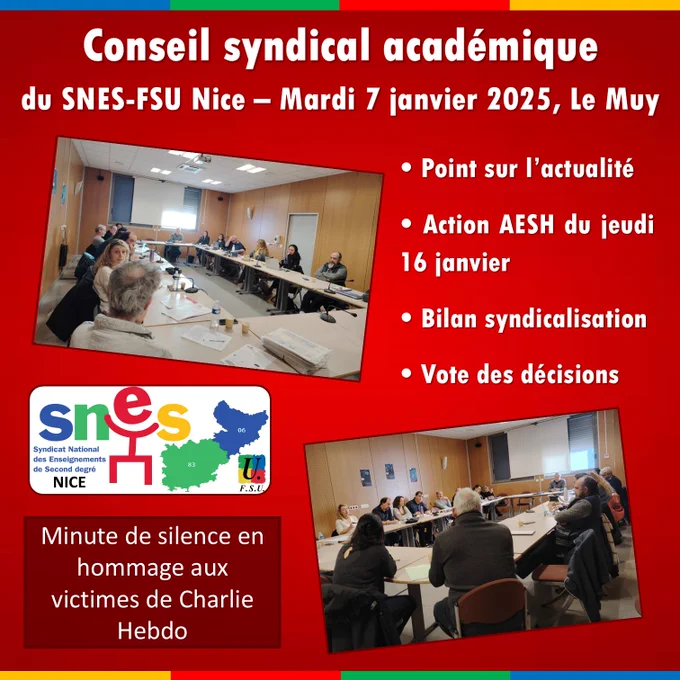 Conseil syndical académique

du SNES-FSU Nice – Mardi 7 janvier 2025, Le Muy

• Point sur l'actualité

• Action AESH du jeudi 16 janvier

• Bilan syndicalisation

• Vote des décisions

snes
Syndicat National des Enseignements de Second degré
NICE
06
83
U.
F.S.U.

Minute de silence en hommage aux victimes de Charlie Hebdo